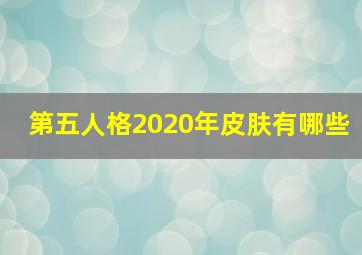 第五人格2020年皮肤有哪些